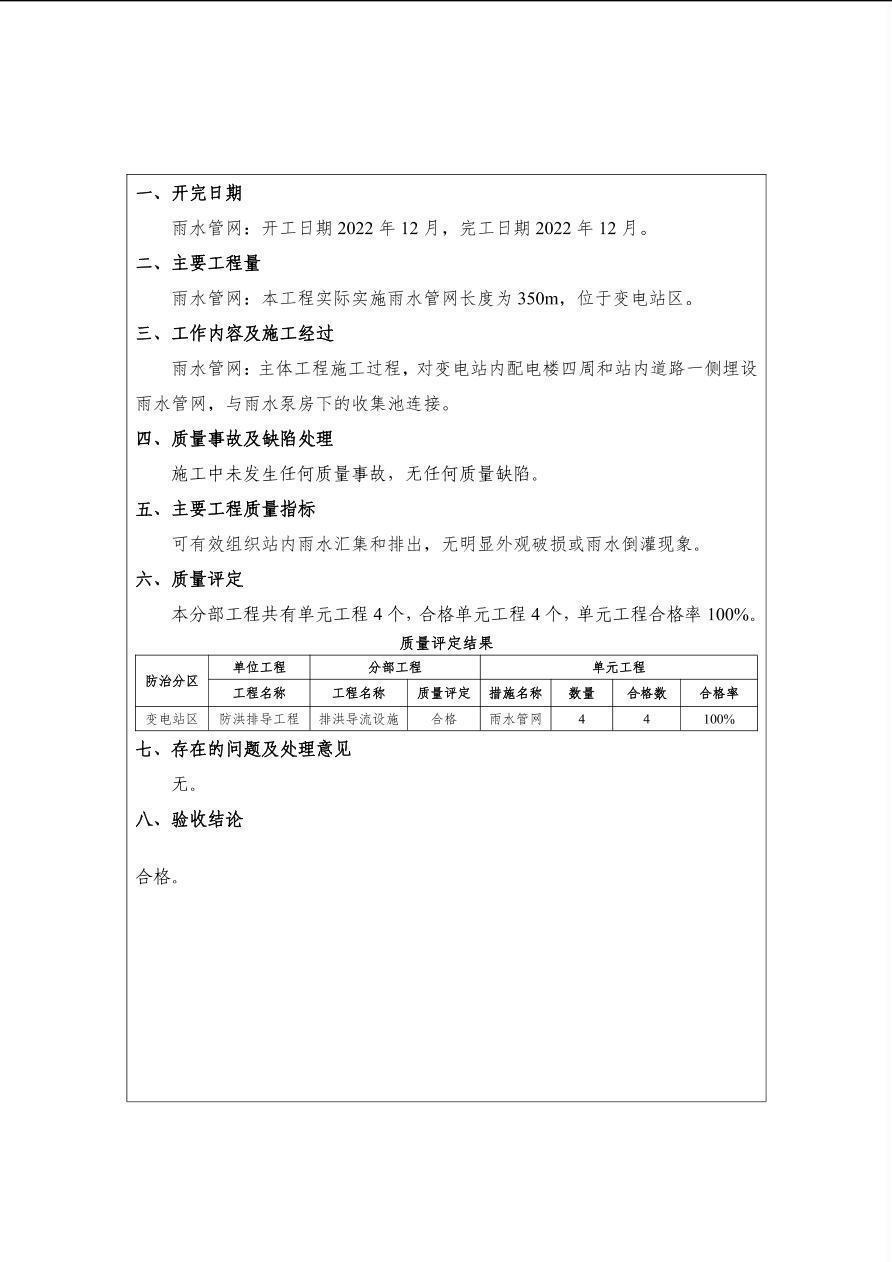 一、开完日期

雨水管网：开工日期 2022 年 12 月，完工日期 2022 年 12 月。

二、主要工程量

雨水管网：本工程实际实施雨水管网长度为 350m，位于变电站区。

三、工作内容及施工经过

雨水管网：主体工程施工过程，对变电站内配电楼四周和站内道路一侧埋设雨水管网，与雨水泵房下的收集池连接。

四、质量事故及缺陷处理

施工中未发生任何质量事故，无任何质量缺陷。

五、主要工程质量指标

可有效组织站内雨水汇集和排出，无明显外观破损或雨水倒灌现象。

六、质量评定

本分部工程共有单元工程 4 个，合格单元工程 4 个，单元工程合格率 100%。

质量评定结果

| 防治分区 | 单位工程 | 分部工程 | | 单元工程 | | | |
|---|---|---|---|---|---|---|---|
| | 工程名称 | 工程名称 | 质量评定 | 措施名称 | 数量 | 合格数 | 合格率 |
| 变电站区 | 防洪排导工程 | 排洪导流设施 | 合格 | 雨水管网 | 4 | 4 | 100% |

七、存在的问题及处理意见

无。

八、验收结论

合格。